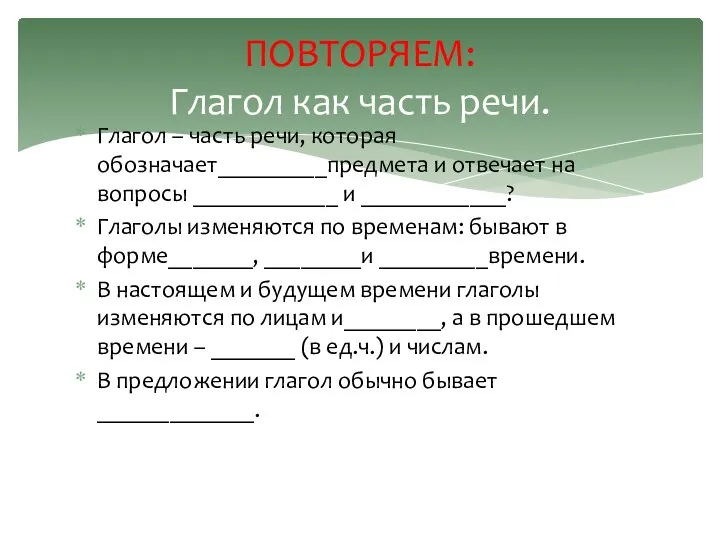 ПОВТОРЯЕМ:
Глагол как часть речи.

* Глагол – часть речи, которая обозначает_________предмета и отвечает на вопросы ____________ и ____________?
* Глаголы изменяются по временам: бывают в форме_______, ________и _________времени.
* В настоящем и будущем времени глаголы изменяются по лицам и________, а в прошедшем времени – _______ (в ед.ч.) и числам.
* В предложении глагол обычно бывает _____________.